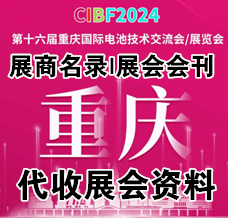 CIBF2024

第十六届重庆国际电池技术交流会/展览会

展商名录I展会会刊

重庆

代收展会资料